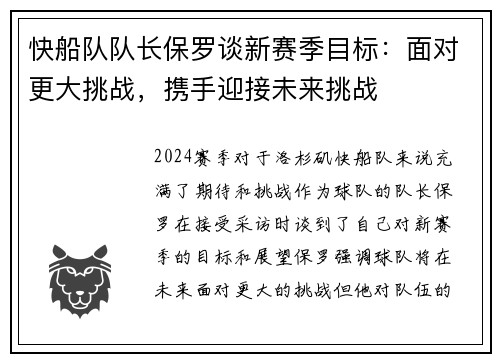 快船队队长保罗谈新赛季目标：面对更大挑战，携手迎接未来挑战

2024赛季对于洛杉矶快船队来说充满了期待和挑战作为球队的队长保罗在接受采访时谈到了自己对新赛季的目标和展望保罗强调球队将在未来面对更大的挑战但他对队伍的